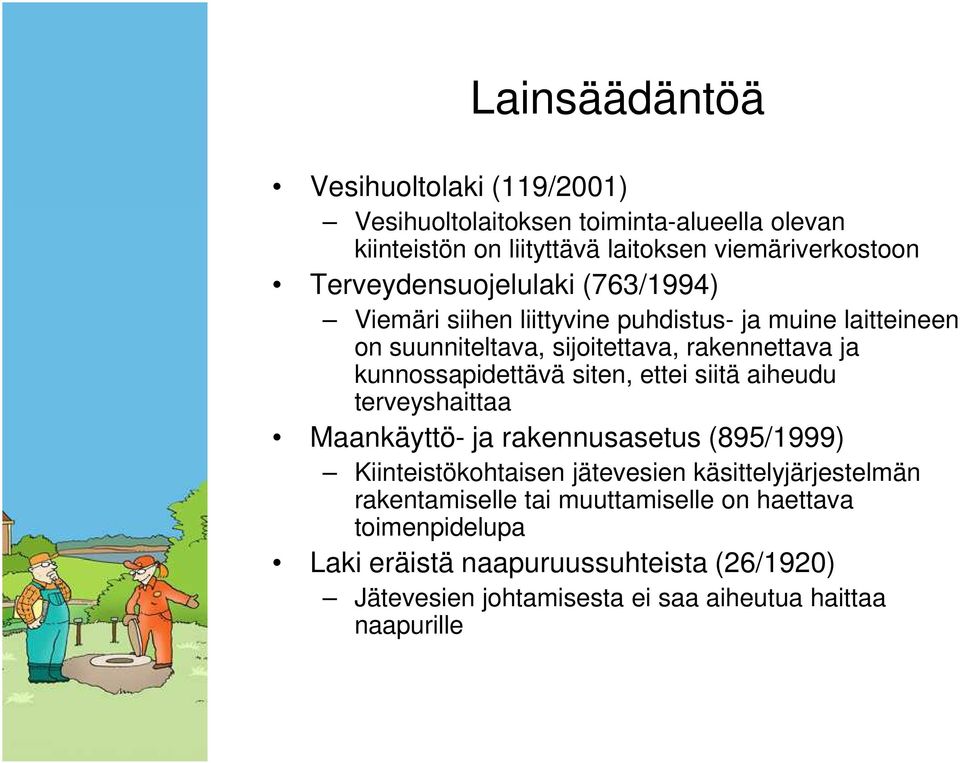 Lainsäädäntöä

• Vesihuoltolaki (119/2001)
– Vesihuoltolaitoksen toiminta-alueella olevan kiinteistön on liityttävä laitoksen viemäriverkostoon
• Terveydensuojelulaki (763/1994)
– Viemäri siihen liittyvine puhdistus- ja muine laitteineen on suunniteltava, sijoitettava, rakennettava ja kunnossapidettävä siten, ettei siitä aiheudu terveyshaittaa
• Maankäyttö- ja rakennusasetus (895/1999)
– Kiinteistökohtaisen jätevesien käsittelyjärjestelmän rakentamiselle tai muuttamiselle on haettava toimenpidelupa
• Laki eräistä naapuruussuhteista (26/1920)
– Jätevesien johtamisesta ei saa aiheutua haittaa naapurille